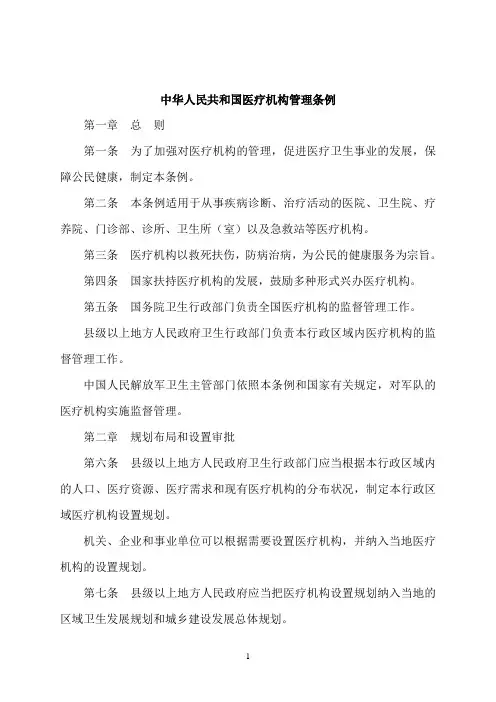 中华人民共和国医疗机构管理条例

第一章　总　则

第一条　为了加强对医疗机构的管理，促进医疗卫生事业的发展，保障公民健康，制定本条例。

第二条　本条例适用于从事疾病诊断、治疗活动的医院、卫生院、疗养院、门诊部、诊所、卫生所（室）以及急救站等医疗机构。

第三条　医疗机构以救死扶伤，防病治病，为公民的健康服务为宗旨。

第四条　国家扶持医疗机构的发展，鼓励多种形式兴办医疗机构。

第五条　国务院卫生行政部门负责全国医疗机构的监督管理工作。

县级以上地方人民政府卫生行政部门负责本行政区域内医疗机构的监督管理工作。

中国人民解放军卫生主管部门依照本条例和国家有关规定，对军队的医疗机构实施监督管理。

第二章　规划布局和设置审批

第六条　县级以上地方人民政府卫生行政部门应当根据本行政区域内的人口、医疗资源、医疗需求和现有医疗机构的分布状况，制定本行政区域医疗机构设置规划。

机关、企业和事业单位可以根据需要设置医疗机构，并纳入当地医疗机构的设置规划。

第七条　县级以上地方人民政府应当把医疗机构设置规划纳入当地的区域卫生发展规划和城乡建设发展总体规划。

1